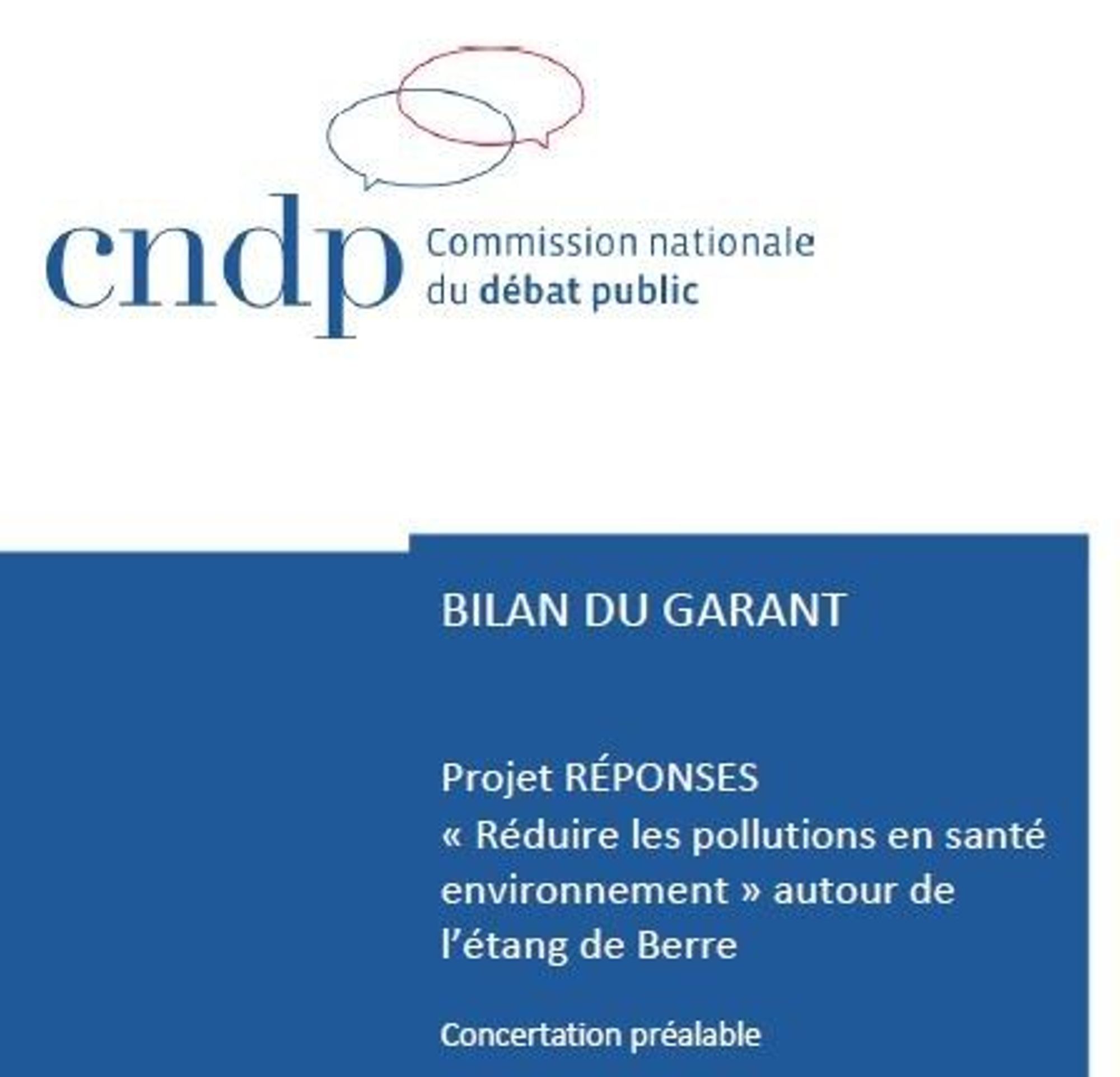 cndp Commission nationale
du débat public

BILAN DU GARANT

Projet RÉPONSES
« Réduire les pollutions en santé environnement » autour de l'étang de Berre

Concertation préalable